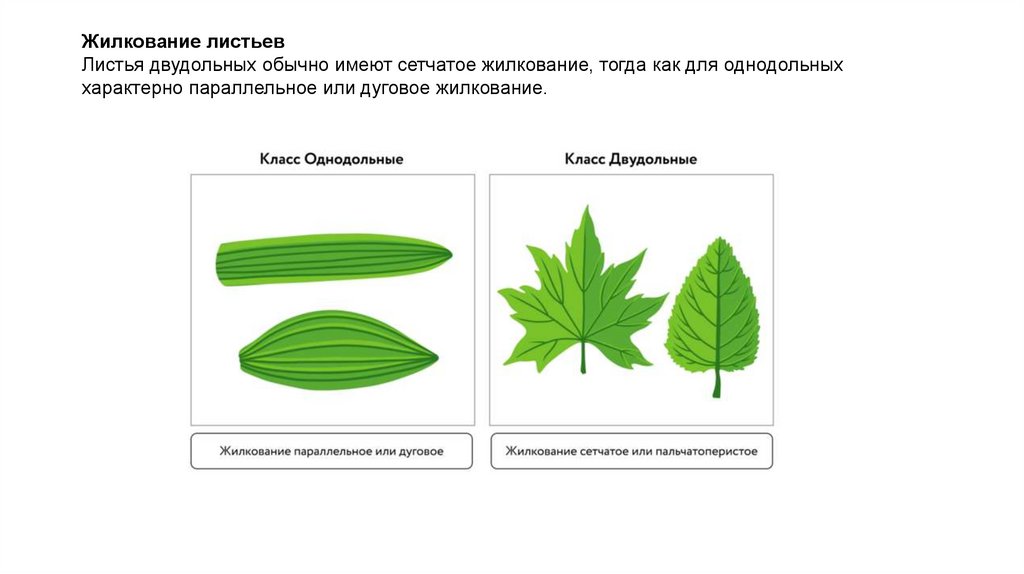 Жилкование листьев

Листья двудольных обычно имеют сетчатое жилкование, тогда как для однодольных характерно параллельное или дуговое жилкование.

Класс Однодольные

Жилкование параллельное или дуговое

Класс Двудольные

Жилкование сетчатое или пальчатоперистое